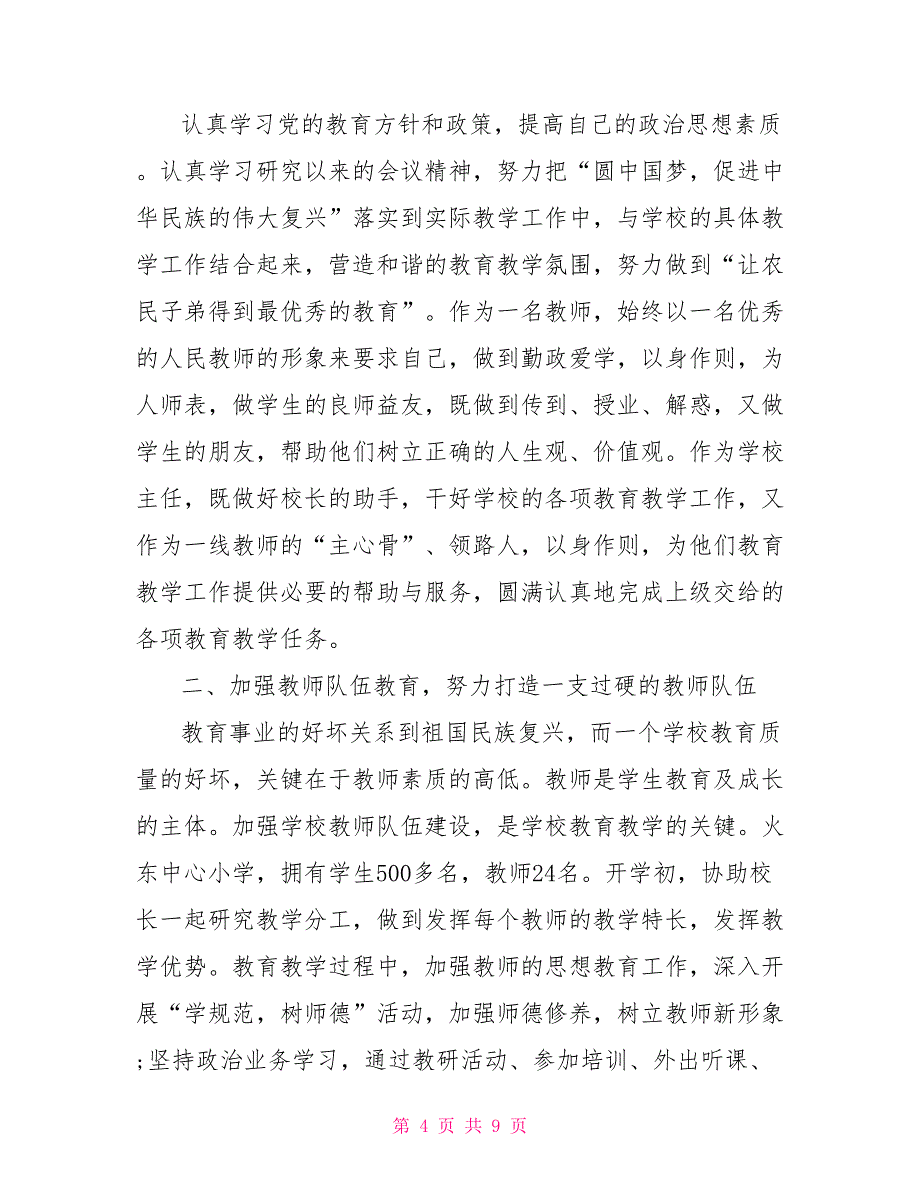 认真学习党的教育方针和政策，提高自己的政治思想素质。认真学习研究以来的会议精神，努力把“圆中国梦，促进中华民族的伟大复兴”落实到实际教学工作中，与学校的具体教学工作结合起来，营造和谐的教育教学氛围，努力做到“让农民子弟得到最优秀的教育”。作为一名教师，始终以一名优秀的人民教师的形象来要求自己，做到勤政爱学，以身作则，为人师表，做学生的良师益友，既做到传到、授业、解惑，又做学生的朋友，帮助他们树立正确的人生观、价值观。作为学校主任，既做好校长的助手，干好学校的各项教育教学工作，又作为一线教师的“主心骨”、领路人，以身作则，为他们教育教学工作提供必要的帮助与服务，圆满认真地完成上级交给的各项教育教学任务。

二、加强教师队伍教育，努力打造一支过硬的教师队伍

教育事业的好坏关系到祖国民族复兴，而一个学校教育质量的好坏，关键在于教师素质的高低。教师是学生教育及成长的主体。加强学校教师队伍建设，是学校教育教学的关键。火东中心小学，拥有学生500多名，教师24名。开学初，协助校长一起研究教学分工，做到发挥每个教师的教学特长，发挥教学优势。教育教学过程中，加强教师的思想教育工作，深入开展“学规范，树师德”活动，加强师德修养，树立教师新形象;坚持政治业务学习，通过教研活动、参加培训、外出听课、

第 4 页 共 9 页